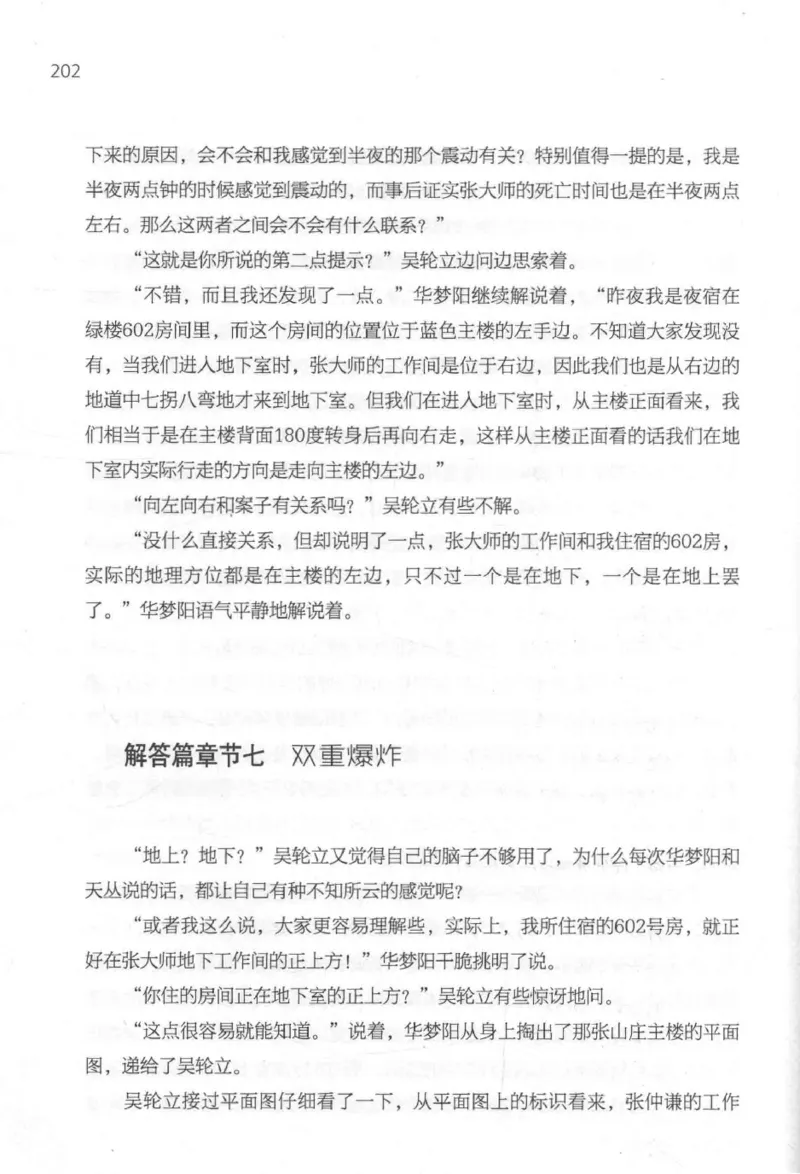 202

下来的原因，会不会和我感觉到半夜的那个震动有关？特别值得一提的是，我是半夜两点钟的时候感觉到震动的，而事后证实张大师的死亡时间也是在半夜两点左右。那么这两者之间会不会有什么联系？”

“这就是你所说的第二点提示？”吴轮立边问边思索着。

“不错，而且我还发现了一点。”华梦阳继续解说着，“昨夜我是夜宿在绿楼602房间里，而这个房间的位置位于蓝色主楼的左手边。不知道大家发现没有，当我们进入地下室时，张大师的工作间是位于右边，因此我们也是从右边的地道中七拐八弯地才来到地下室。但我们在进入地下室时，从主楼正面看来，我们相当于是在主楼背面180度转身后再向右走，这样从主楼正面看的话我们在地下室内实际行走的方向是走向主楼的左边。”

“向左向右和案子有关系吗？”吴轮立有些不解。

“没什么直接关系，但却说明了一点，张大师的工作间和我住宿的602房，实际的地理方位都是在主楼的左边，只不过一个是在地下，一个是在地上罢了。”华梦阳语气平静地解说着。

解答篇章节七　双重爆炸

“地上？地下？”吴轮立又觉得自己的脑子不够用了，为什么每次华梦阳和天丛说的话，都让自己有种不知所云的感觉呢？

“或者我这么说，大家更容易理解些，实际上，我所住宿的602号房，就正好在张大师地下工作间的正上方！”华梦阳干脆挑明了说。

“你住的房间正在地下室的正上方？”吴轮立有些惊讶地问。

“这点很容易就能知道。”说着，华梦阳从身上掏出了那张山庄主楼的平面图，递给了吴轮立。

吴轮立接过平面图仔细看了一下，从平面图上的标识看来，张仲谦的工作